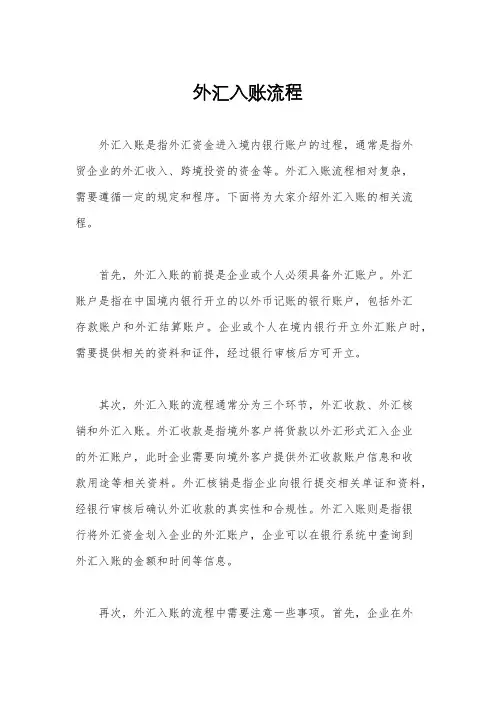 外汇入账流程

外汇入账是指外汇资金进入境内银行账户的过程，通常是指外贸企业的外汇收入、跨境投资的资金等。外汇入账流程相对复杂，需要遵循一定的规定和程序。下面将为大家介绍外汇入账的相关流程。

首先，外汇入账的前提是企业或个人必须具备外汇账户。外汇账户是指在中国境内银行开立的以外币记账的银行账户，包括外汇存款账户和外汇结算账户。企业或个人在境内银行开立外汇账户时，需要提供相关的资料和证件，经过银行审核后方可开立。

其次，外汇入账的流程通常分为三个环节，外汇收款、外汇核销和外汇入账。外汇收款是指境外客户将货款以外汇形式汇入企业的外汇账户，此时企业需要向境外客户提供外汇收款账户信息和收款用途等相关资料。外汇核销是指企业向银行提交相关单证和资料，经银行审核后确认外汇收款的真实性和合规性。外汇入账则是指银行将外汇资金划入企业的外汇账户，企业可以在银行系统中查询到外汇入账的金额和时间等信息。

再次，外汇入账的流程中需要注意一些事项。首先，企业在外